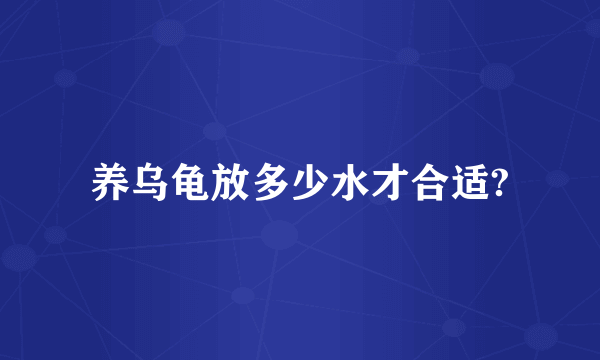 养乌龟放多少水才合适?